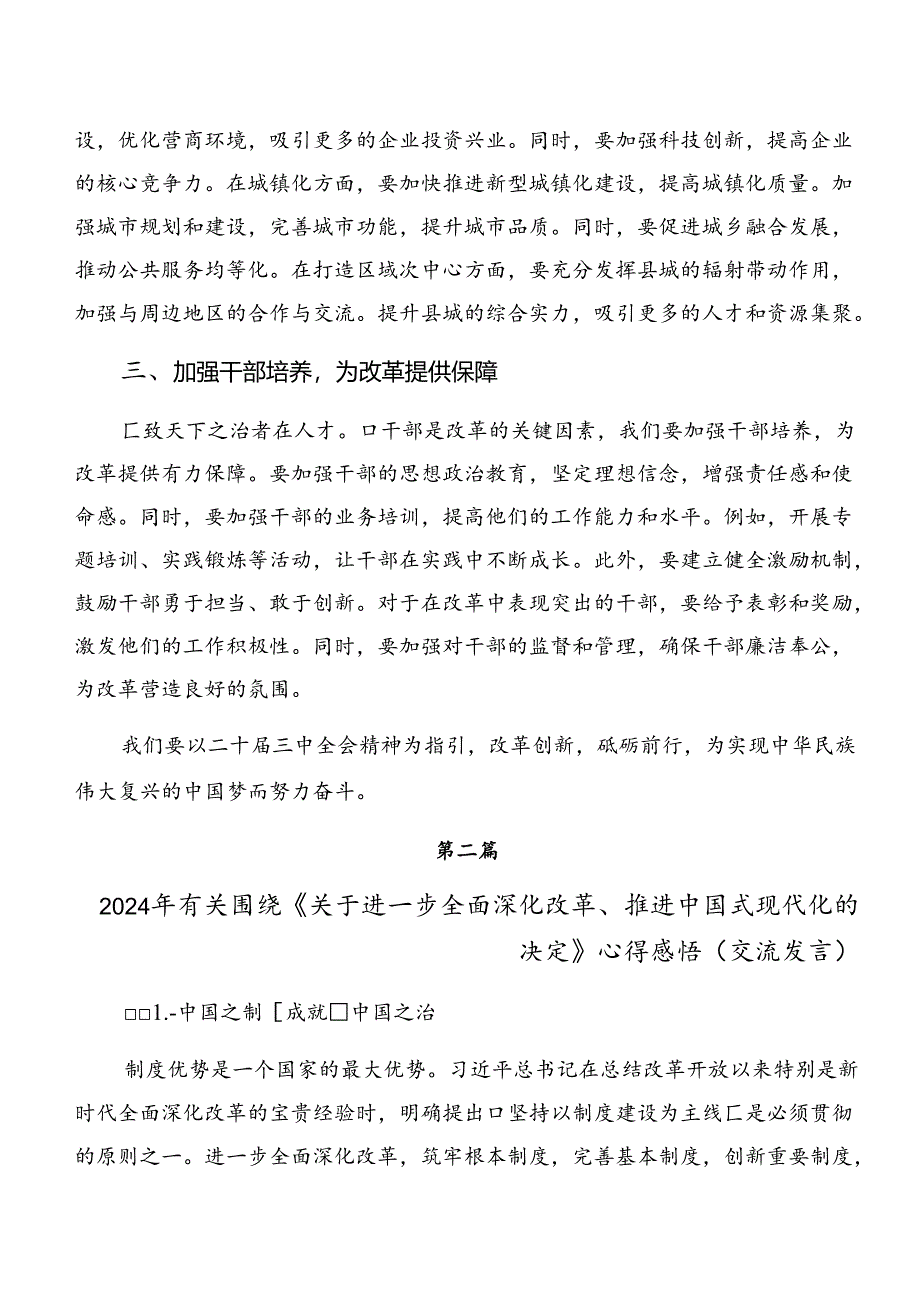 设，优化营商环境，吸引更多的企业投资兴业。同时，要加强科技创新，提高企业的核心竞争力。在城镇化方面，要加快推进新型城镇化建设，提高城镇化质量。加强城市规划和建设，完善城市功能，提升城市品质。同时，要促进城乡融合发展，推动公共服务均等化。在打造区域次中心方面，要充分发挥县城的辐射带动作用，加强与周边地区的合作与交流。提升县城的综合实力，吸引更多的人才和资源集聚。

三、加强干部培养，为改革提供保障

匚致天下之治者在人才。口干部是改革的关键因素，我们要加强干部培养，为改革提供有力保障。要加强干部的思想政治教育，坚定理想信念，增强责任感和使命感。同时，要加强干部的业务培训，提高他们的工作能力和水平。例如，开展专题培训、实践锻炼等活动，让干部在实践中不断成长。此外，要建立健全激励机制，鼓励干部勇于担当、敢于创新。对于在改革中表现突出的干部，要给予表彰和奖励，激发他们的工作积极性。同时，要加强对干部的监督和管理，确保干部廉洁奉公，为改革营造良好的氛围。

我们要以二十届三中全会精神为指引，改革创新，砥砺前行，为实现中华民族伟大复兴的中国梦而努力奋斗。

第二篇

2024年有关围绕《关于进一步全面深化改革、推进中国式现代化的决定》心得感悟（交流发言）

□□1.-中国之制［成就□中国之治

制度优势是一个国家的最大优势。习近平总书记在总结改革开放以来特别是新时代全面深化改革的宝贵经验时，明确提出口坚持以制度建设为主线匚是必须贯彻的原则之一。进一步全面深化改革，筑牢根本制度，完善基本制度，创新重要制度，